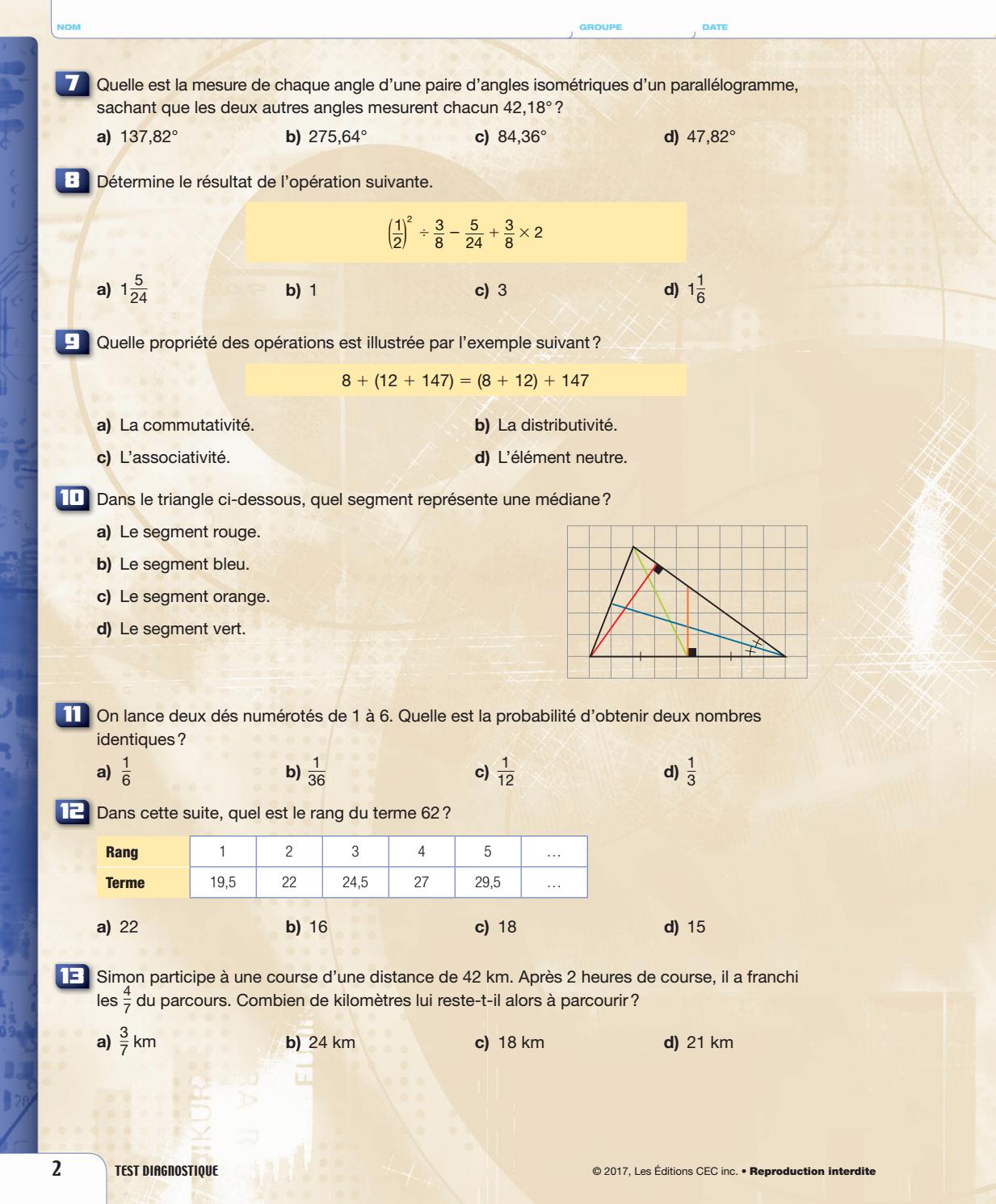 NOM GROUPE DATE

7 Quelle est la mesure de chaque angle d'une paire d'angles isométriques d'un parallélogramme, sachant que les deux autres angles mesurent chacun 42,18° ?

a) 137,82° b) 275,64° c) 84,36° d) 47,82°

8 Détermine le résultat de l'opération suivante.

$\left(\frac{1}{2}\right)^2 \div \frac{3}{8} - \frac{5}{24} + \frac{3}{8} \times 2$

a) $1\frac{5}{24}$ b) 1 c) 3 d) $1\frac{1}{6}$

9 Quelle propriété des opérations est illustrée par l'exemple suivant ?

$8 + (12 + 147) = (8 + 12) + 147$

a) La commutativité. b) La distributivité.

c) L'associativité. d) L'élément neutre.

10 Dans le triangle ci-dessous, quel segment représente une médiane ?

a) Le segment rouge.

b) Le segment bleu.

c) Le segment orange.

d) Le segment vert.

11 On lance deux dés numérotés de 1 à 6. Quelle est la probabilité d'obtenir deux nombres identiques ?

a) $\frac{1}{6}$ b) $\frac{1}{36}$ c) $\frac{1}{12}$ d) $\frac{1}{3}$

12 Dans cette suite, quel est le rang du terme 62 ?

| Rang | 1 | 2 | 3 | 4 | 5 | … |
|---|---|---|---|---|---|---|
| Terme | 19,5 | 22 | 24,5 | 27 | 29,5 | … |

a) 22 b) 16 c) 18 d) 15

13 Simon participe à une course d'une distance de 42 km. Après 2 heures de course, il a franchi les $\frac{4}{7}$ du parcours. Combien de kilomètres lui reste-t-il alors à parcourir ?

a) $\frac{3}{7}$ km b) 24 km c) 18 km d) 21 km

2 TEST DIAGNOSTIQUE © 2017, Les Éditions CEC inc. • Reproduction interdite